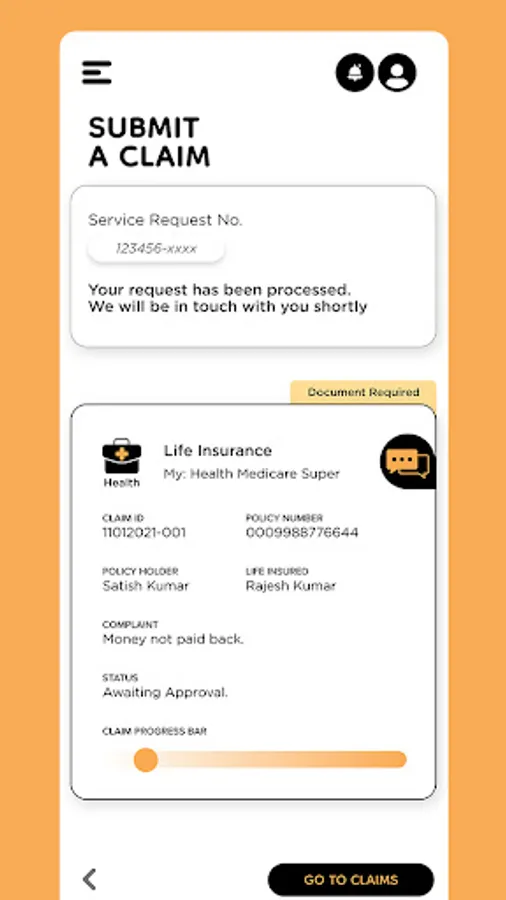 SUBMIT A CLAIM

Service Request No.

123456-xxxx

Your request has been processed.
We will be in touch with you shortly

Document Required

Health

Life Insurance
My: Health Medicare Super

CLAIM ID
11012021-001

POLICY NUMBER
0009988776644

POLICY HOLDER
Satish Kumar

LIFE INSURED
Rajesh Kumar

COMPLAINT
Money not paid back.

STATUS
Awaiting Approval.

CLAIM PROGRESS BAR

GO TO CLAIMS